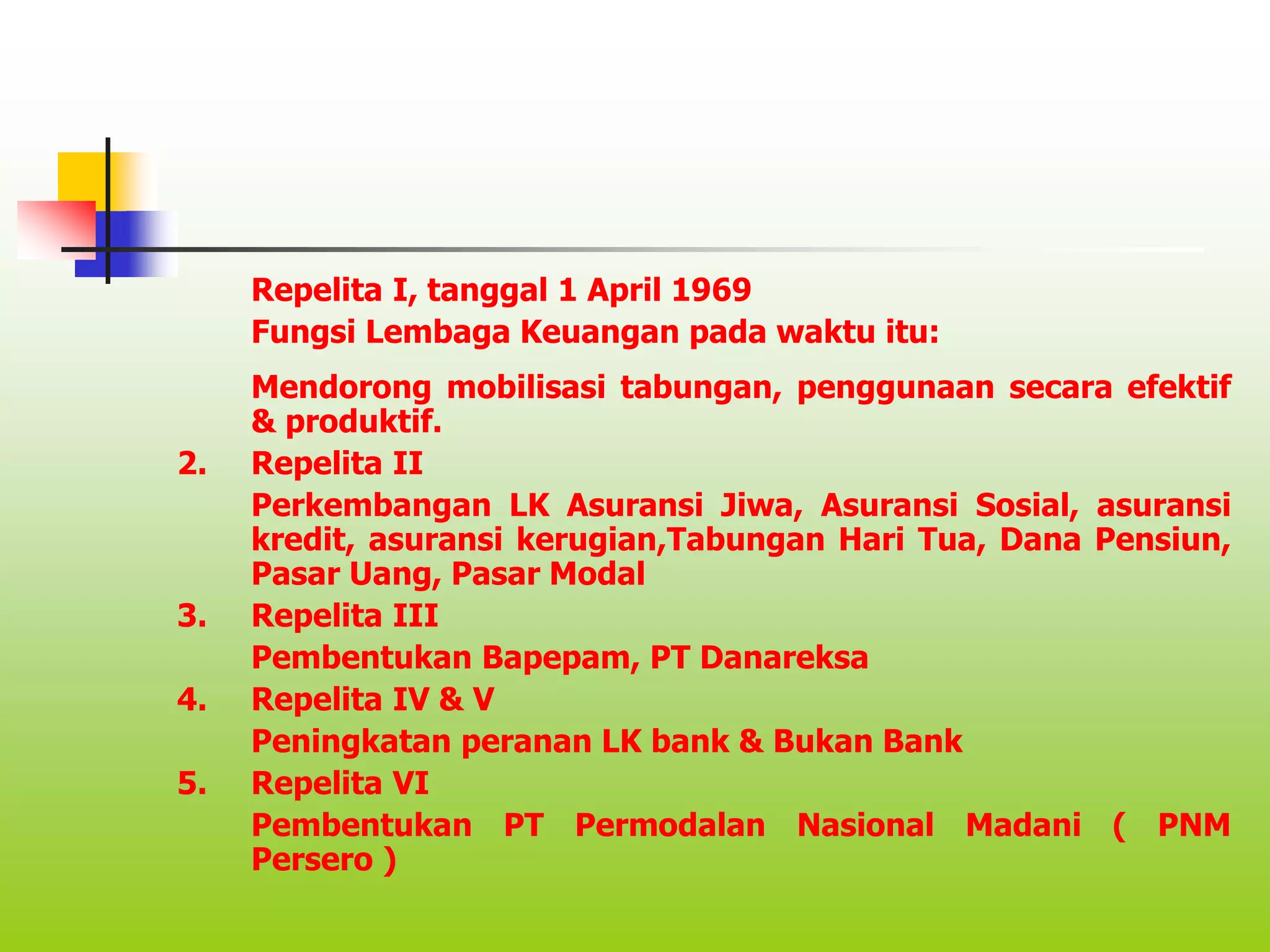 Repelita I, tanggal 1 April 1969

Fungsi Lembaga Keuangan pada waktu itu:

Mendorong mobilisasi tabungan, penggunaan secara efektif & produktif.

2. Repelita II

Perkembangan LK Asuransi Jiwa, Asuransi Sosial, asuransi kredit, asuransi kerugian,Tabungan Hari Tua, Dana Pensiun, Pasar Uang, Pasar Modal

3. Repelita III

Pembentukan Bapepam, PT Danareksa

4. Repelita IV & V

Peningkatan peranan LK bank & Bukan Bank

5. Repelita VI

Pembentukan PT Permodalan Nasional Madani ( PNM Persero )